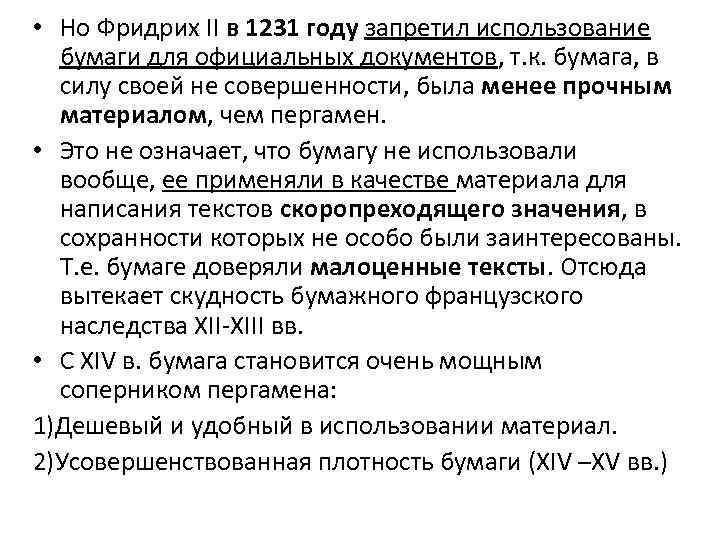 • Но Фридрих II в 1231 году запретил использование бумаги для официальных документов, т.к. бумага, в силу своей не совершенности, была менее прочным материалом, чем пергамен.

• Это не означает, что бумагу не использовали вообще, ее применяли в качестве материала для написания текстов скоропреходящего значения, в сохранности которых не особо были заинтересованы. Т.е. бумаге доверяли малоценные тексты. Отсюда вытекает скудность бумажного французского наследства XII-XIII вв.

• С XIV в. бумага становится очень мощным соперником пергамена:

1)Дешевый и удобный в использовании материал.

2)Усовершенствованная плотность бумаги (XIV –XV вв.)